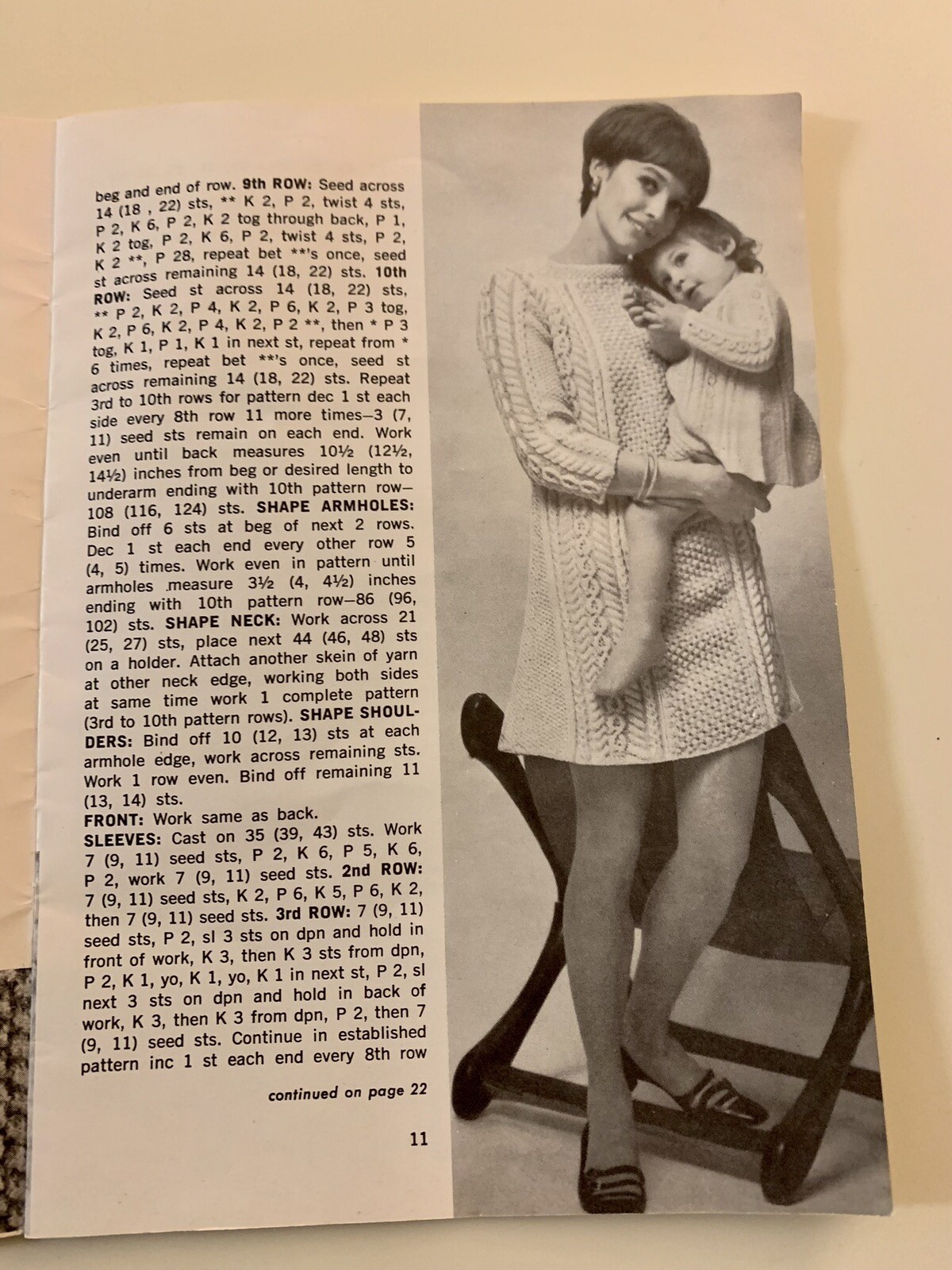 beg and end of row. 9th ROW: Seed across 14 (18 , 22) sts, ** K 2, P 2, twist 4 sts, P 2, K 6, P 2, K 2 tog through back, P 1, K 2 tog, P 2, K 6, P 2, twist 4 sts, P 2, K 2 **, P 28, repeat bet **'s once, seed st across remaining 14 (18, 22) sts. 10th ROW: Seed st across 14 (18, 22) sts, ** P 2, K 2, P 4, K 2, P 6, K 2, P 3 tog, K 2, P 6, K 2, P 4, K 2, P 2 **, then * P 3 tog, K 1, P 1, K 1 in next st, repeat from * 6 times, repeat bet **'s once, seed st across remaining 14 (18, 22) sts. Repeat 3rd to 10th rows for pattern dec 1 st each side every 8th row 11 more times—3 (7, 11) seed sts remain on each end. Work even until back measures 10½ (12½, 14½) inches from beg or desired length to underarm ending with 10th pattern row—108 (116, 124) sts. SHAPE ARMHOLES: Bind off 6 sts at beg of next 2 rows. Dec 1 st each end every other row 5 (4, 5) times. Work even in pattern until armholes measure 3½ (4, 4½) inches ending with 10th pattern row—86 (96, 102) sts. SHAPE NECK: Work across 21 (25, 27) sts, place next 44 (46, 48) sts on a holder. Attach another skein of yarn at other neck edge, working both sides at same time work 1 complete pattern (3rd to 10th pattern rows). SHAPE SHOULDERS: Bind off 10 (12, 13) sts at each armhole edge, work across remaining sts. Work 1 row even. Bind off remaining 11 (13, 14) sts.

FRONT: Work same as back.

SLEEVES: Cast on 35 (39, 43) sts. Work 7 (9, 11) seed sts, P 2, K 6, P 5, K 6, P 2, work 7 (9, 11) seed sts. 2nd ROW: 7 (9, 11) seed sts, K 2, P 6, K 5, P 6, K 2, then 7 (9, 11) seed sts. 3rd ROW: 7 (9, 11) seed sts, P 2, sl 3 sts on dpn and hold in front of work, K 3, then K 3 sts from dpn, P 2, K 1, yo, K 1, yo, K 1 in next st, P 2, sl next 3 sts on dpn and hold in back of work, K 3, then K 3 from dpn, P 2, then 7 (9, 11) seed sts. Continue in established pattern inc 1 st each end every 8th row

continued on page 22

11